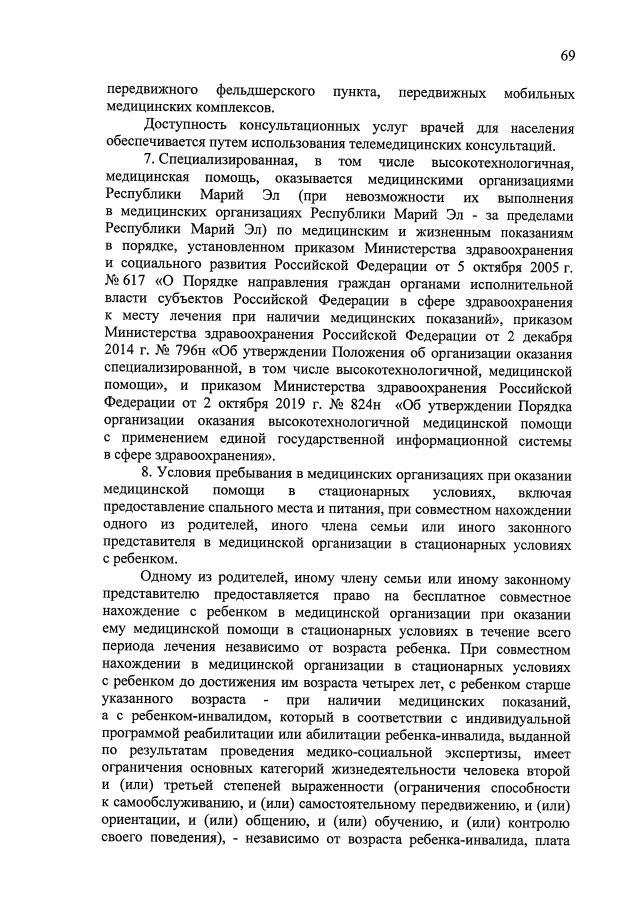 69

передвижного фельдшерского пункта, передвижных мобильных медицинских комплексов.

Доступность консультационных услуг врачей для населения обеспечивается путем использования телемедицинских консультаций.

7. Специализированная, в том числе высокотехнологичная, медицинская помощь, оказывается медицинскими организациями Республики Марий Эл (при невозможности их выполнения в медицинских организациях Республики Марий Эл - за пределами Республики Марий Эл) по медицинским и жизненным показаниям в порядке, установленном приказом Министерства здравоохранения и социального развития Российской Федерации от 5 октября 2005 г. № 617 «О Порядке направления граждан органами исполнительной власти субъектов Российской Федерации в сфере здравоохранения к месту лечения при наличии медицинских показаний», приказом Министерства здравоохранения Российской Федерации от 2 декабря 2014 г. № 796н «Об утверждении Положения об организации оказания специализированной, в том числе высокотехнологичной, медицинской помощи», и приказом Министерства здравоохранения Российской Федерации от 2 октября 2019 г. № 824н «Об утверждении Порядка организации оказания высокотехнологичной медицинской помощи с применением единой государственной информационной системы в сфере здравоохранения».

8. Условия пребывания в медицинских организациях при оказании медицинской помощи в стационарных условиях, включая предоставление спального места и питания, при совместном нахождении одного из родителей, иного члена семьи или иного законного представителя в медицинской организации в стационарных условиях с ребенком.

Одному из родителей, иному члену семьи или иному законному представителю предоставляется право на бесплатное совместное нахождение с ребенком в медицинской организации при оказании ему медицинской помощи в стационарных условиях в течение всего периода лечения независимо от возраста ребенка. При совместном нахождении в медицинской организации в стационарных условиях с ребенком до достижения им возраста четырех лет, с ребенком старше указанного возраста - при наличии медицинских показаний, а с ребенком-инвалидом, который в соответствии с индивидуальной программой реабилитации или абилитации ребенка-инвалида, выданной по результатам проведения медико-социальной экспертизы, имеет ограничения основных категорий жизнедеятельности человека второй и (или) третьей степеней выраженности (ограничения способности к самообслуживанию, и (или) самостоятельному передвижению, и (или) ориентации, и (или) общению, и (или) обучению, и (или) контролю своего поведения), - независимо от возраста ребенка-инвалида, плата